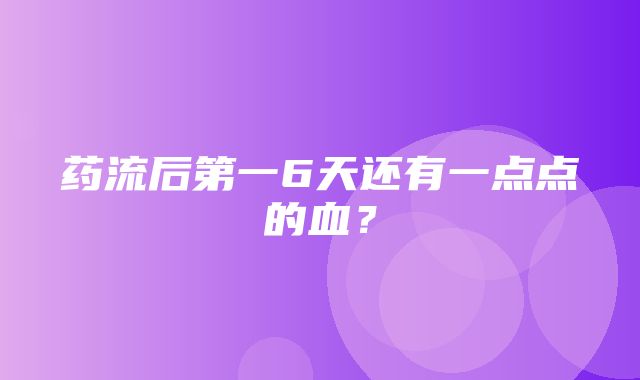 药流后第一6天还有一点点的血？